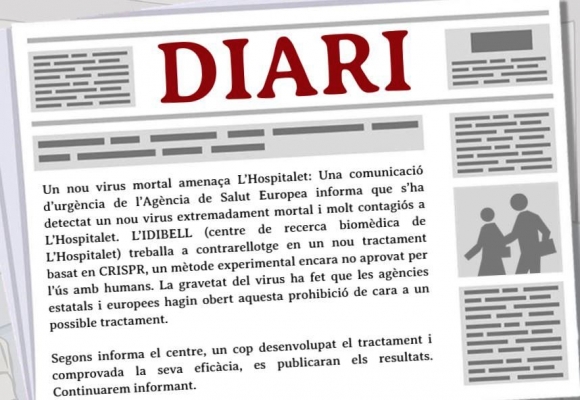 DIARI

Un nou virus mortal amenaça L'Hospitalet: Una comunicació d'urgència de l'Agència de Salut Europea informa que s'ha detectat un nou virus extremadament mortal i molt contagiós a L'Hospitalet. L'IDIBELL (centre de recerca biomèdica de L'Hospitalet) treballa a contrarellotge en un nou tractament basat en CRISPR, un mètode experimental encara no aprovat per l'ús amb humans. La gravetat del virus ha fet que les agències estatals i europees hagin obert aquesta prohibició de cara a un possible tractament.

Segons informa el centre, un cop desenvolupat el tractament i comprovada la seva eficàcia, es publicaran els resultats. Continuarem informant.